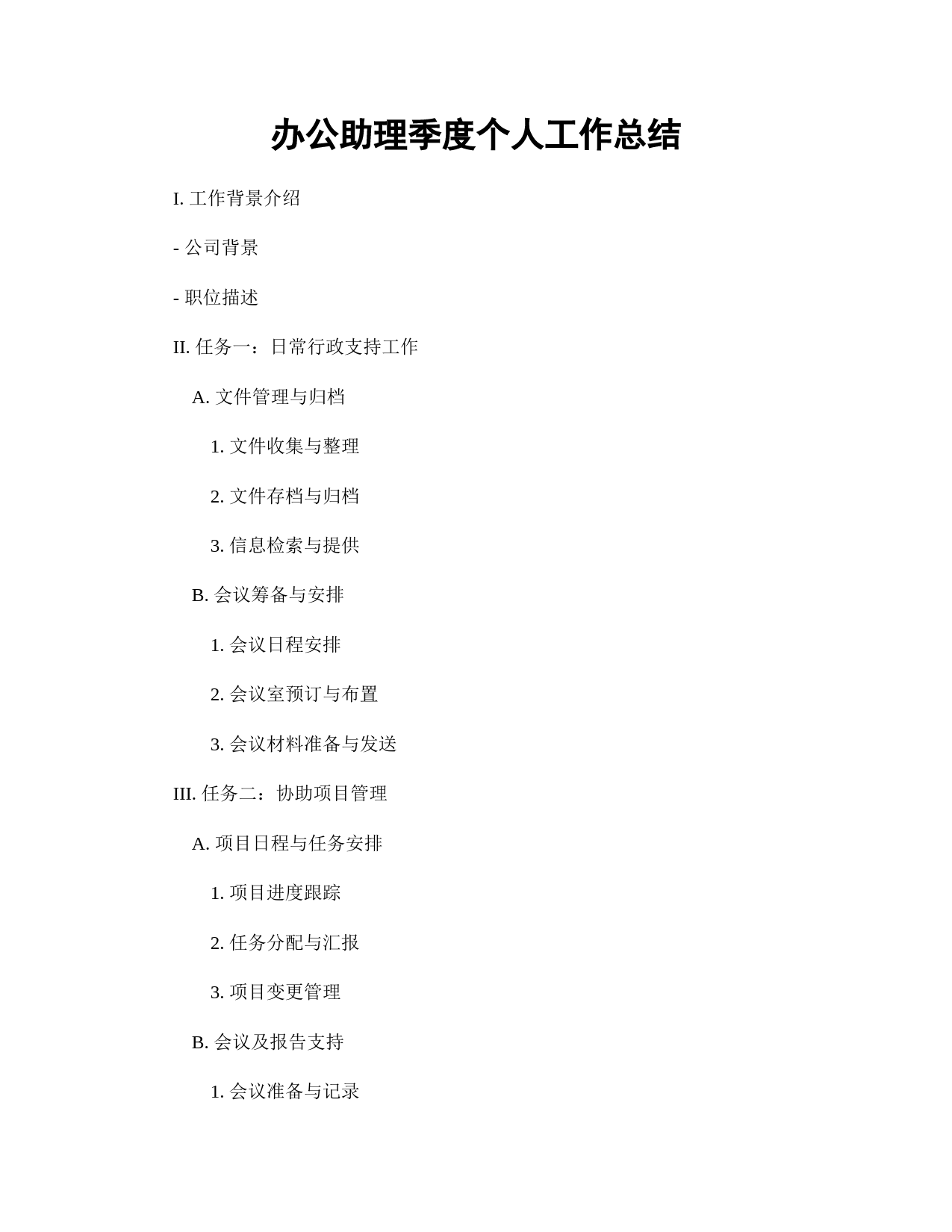 办公助理季度个人工作总结

I. 工作背景介绍

- 公司背景

- 职位描述

II. 任务一：日常行政支持工作

A. 文件管理与归档

1. 文件收集与整理

2. 文件存档与归档

3. 信息检索与提供

B. 会议筹备与安排

1. 会议日程安排

2. 会议室预订与布置

3. 会议材料准备与发送

III. 任务二：协助项目管理

A. 项目日程与任务安排

1. 项目进度跟踪

2. 任务分配与汇报

3. 项目变更管理

B. 会议及报告支持

1. 会议准备与记录